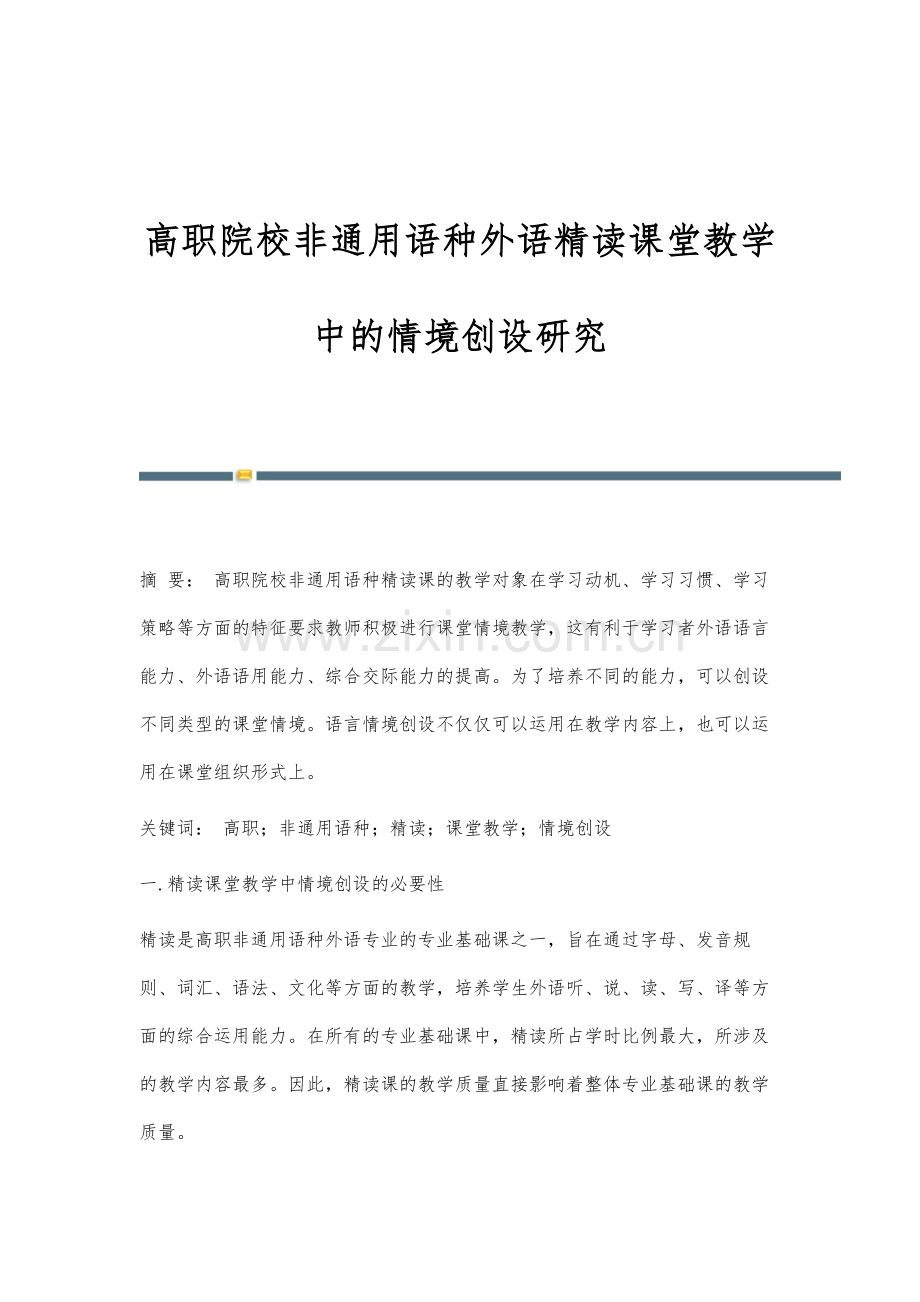 高职院校非通用语种外语精读课堂教学中的情境创设研究

www.zixin.com.cn

摘 要： 高职院校非通用语种精读课的教学对象在学习动机、学习习惯、学习策略等方面的特征要求教师积极进行课堂情境教学，这有利于学习者外语语言能力、外语语用能力、综合交际能力的提高。为了培养不同的能力，可以创设不同类型的课堂情境。语言情境创设不仅仅可以运用在教学内容上，也可以运用在课堂组织形式上。

关键词： 高职；非通用语种；精读；课堂教学；情境创设

一.精读课堂教学中情境创设的必要性

精读是高职非通用语种外语专业的专业基础课之一，旨在通过字母、发音规则、词汇、语法、文化等方面的教学，培养学生外语听、说、读、写、译等方面的综合运用能力。在所有的专业基础课中，精读所占学时比例最大，所涉及的教学内容最多。因此，精读课的教学质量直接影响着整体专业基础课的教学质量。